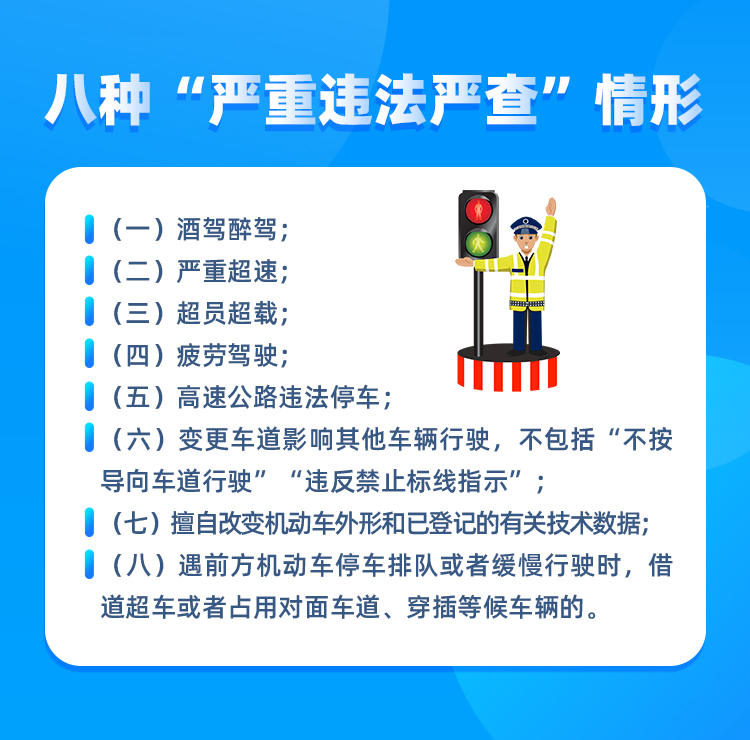 八种“严重违法严查”情形

（一）酒驾醉驾；

（二）严重超速；

（三）超员超载；

（四）疲劳驾驶；

（五）高速公路违法停车；

（六）变更车道影响其他车辆行驶，不包括“不按导向车道行驶”“违反禁止标线指示”；

（七）擅自改变机动车外形和已登记的有关技术数据；

（八）遇前方机动车停车排队或者缓慢行驶时，借道超车或者占用对面车道、穿插等候车辆的。